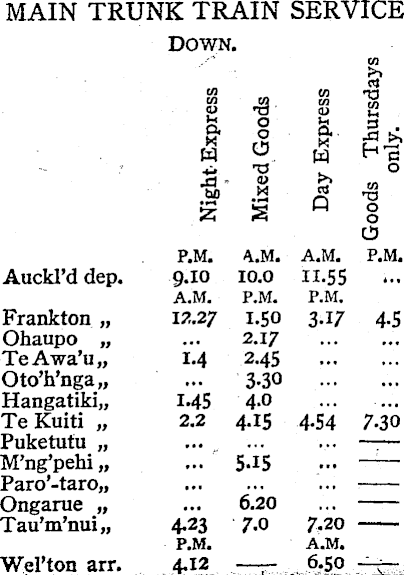 MAIN TRUNK TRAIN SERVICE

DOWN.

| | Night Express | Mixed Goods | Day Express | Goods Thursdays only. |
|---|---|---|---|---|
| | P.M. | A.M. | A.M. | P.M. |
| Auckl'd dep. | 9.10 | 10.0 | 11.55 | ... |
| | A.M. | P.M. | P.M. | |
| Frankton „ | 12.27 | 1.50 | 3.17 | 4.5 |
| Ohaupo „ | ... | 2.17 | ... | ... |
| Te Awa'u „ | 1.4 | 2.45 | ... | ... |
| Oto'h'nga „ | ... | 3.30 | ... | ... |
| Hangatiki „ | 1.45 | 4.0 | ... | ... |
| Te Kuiti „ | 2.2 | 4.15 | 4.54 | 7.30 |
| Puketutu „ | ... | ... | ... | — |
| M'ng'pehi „ | ... | 5.15 | ... | — |
| Paro'-taro „ | ... | ... | ... | — |
| Ongarue „ | ... | 6.20 | ... | — |
| Tau'm'nui „ | 4.23 | 7.0 | 7.20 | — |
| | P.M. | | A.M. | |
| Wel'ton arr. | 4.12 | — | 6.50 | — |